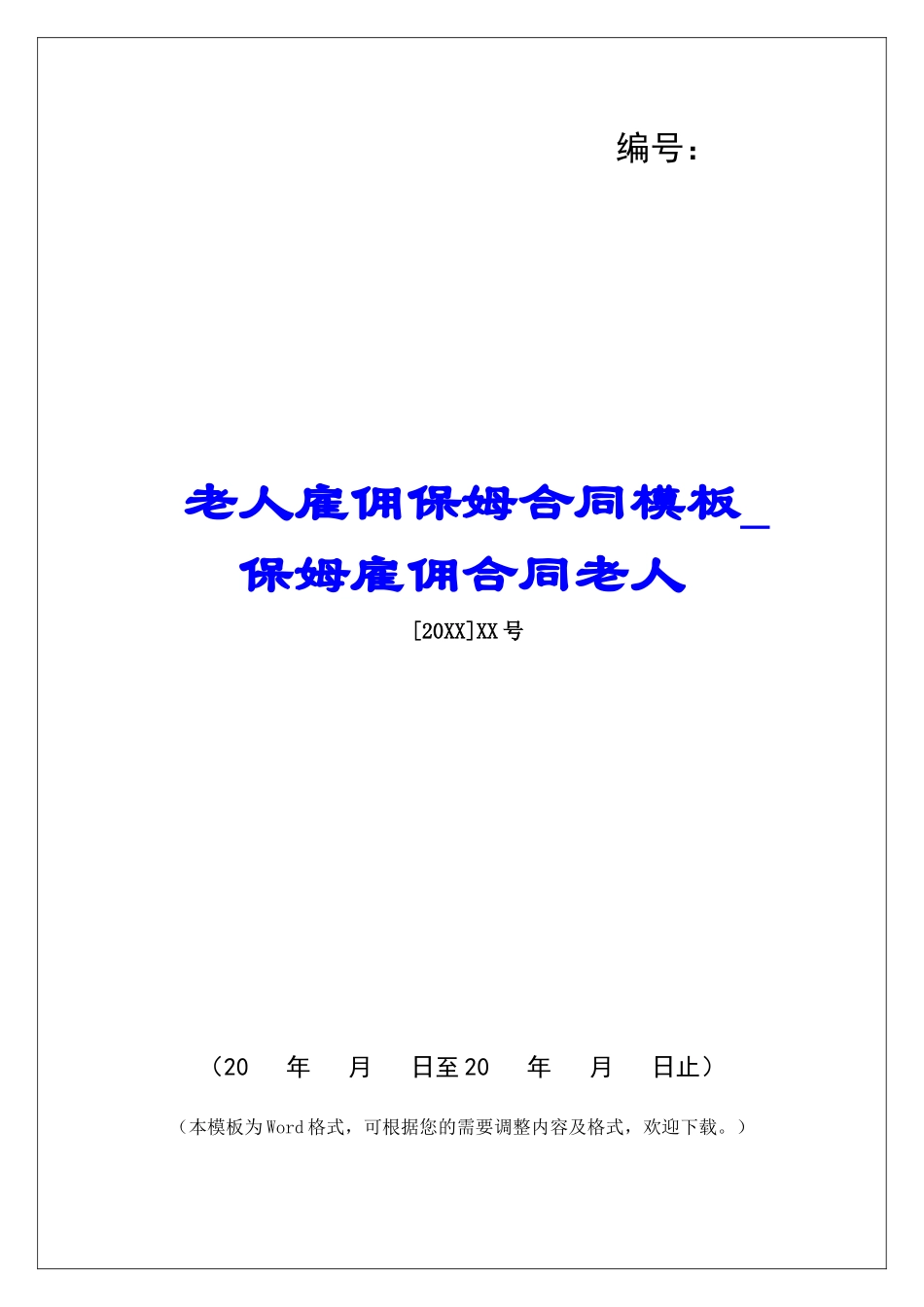 编号：

老人雇佣保姆合同模板_保姆雇佣合同老人

[20XX]XX号

（20　年　月　日至20　年　月　日止）

（本模板为Word格式，可根据您的需要调整内容及格式，欢迎下载。）